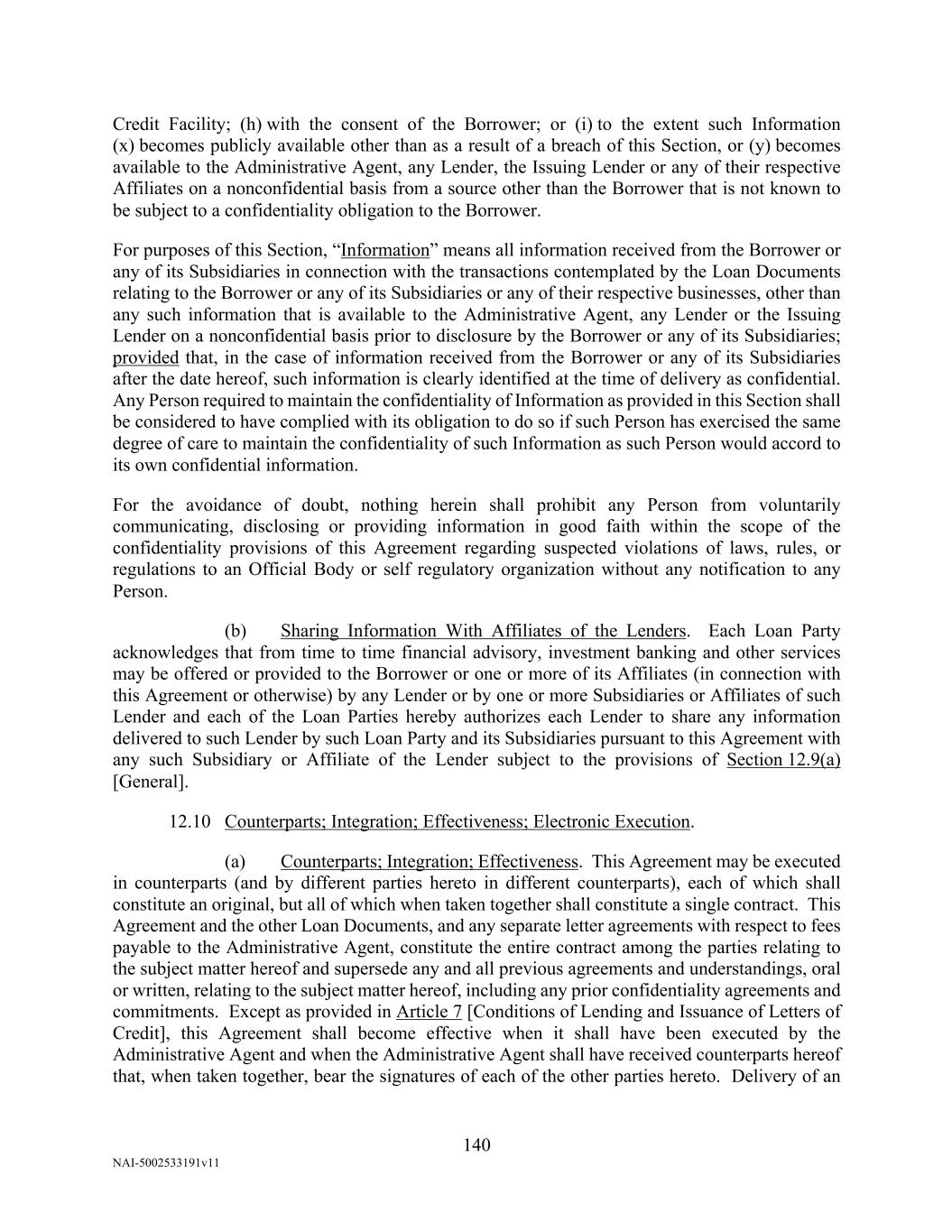 Credit Facility; (h) with the consent of the Borrower; or (i) to the extent such Information (x) becomes publicly available other than as a result of a breach of this Section, or (y) becomes available to the Administrative Agent, any Lender, the Issuing Lender or any of their respective Affiliates on a nonconfidential basis from a source other than the Borrower that is not known to be subject to a confidentiality obligation to the Borrower.

For purposes of this Section, “Information” means all information received from the Borrower or any of its Subsidiaries in connection with the transactions contemplated by the Loan Documents relating to the Borrower or any of its Subsidiaries or any of their respective businesses, other than any such information that is available to the Administrative Agent, any Lender or the Issuing Lender on a nonconfidential basis prior to disclosure by the Borrower or any of its Subsidiaries; provided that, in the case of information received from the Borrower or any of its Subsidiaries after the date hereof, such information is clearly identified at the time of delivery as confidential. Any Person required to maintain the confidentiality of Information as provided in this Section shall be considered to have complied with its obligation to do so if such Person has exercised the same degree of care to maintain the confidentiality of such Information as such Person would accord to its own confidential information.

For the avoidance of doubt, nothing herein shall prohibit any Person from voluntarily communicating, disclosing or providing information in good faith within the scope of the confidentiality provisions of this Agreement regarding suspected violations of laws, rules, or regulations to an Official Body or self regulatory organization without any notification to any Person.

(b) Sharing Information With Affiliates of the Lenders. Each Loan Party acknowledges that from time to time financial advisory, investment banking and other services may be offered or provided to the Borrower or one or more of its Affiliates (in connection with this Agreement or otherwise) by any Lender or by one or more Subsidiaries or Affiliates of such Lender and each of the Loan Parties hereby authorizes each Lender to share any information delivered to such Lender by such Loan Party and its Subsidiaries pursuant to this Agreement with any such Subsidiary or Affiliate of the Lender subject to the provisions of Section 12.9(a) [General].

12.10 Counterparts; Integration; Effectiveness; Electronic Execution.

(a) Counterparts; Integration; Effectiveness. This Agreement may be executed in counterparts (and by different parties hereto in different counterparts), each of which shall constitute an original, but all of which when taken together shall constitute a single contract. This Agreement and the other Loan Documents, and any separate letter agreements with respect to fees payable to the Administrative Agent, constitute the entire contract among the parties relating to the subject matter hereof and supersede any and all previous agreements and understandings, oral or written, relating to the subject matter hereof, including any prior confidentiality agreements and commitments. Except as provided in Article 7 [Conditions of Lending and Issuance of Letters of Credit], this Agreement shall become effective when it shall have been executed by the Administrative Agent and when the Administrative Agent shall have received counterparts hereof that, when taken together, bear the signatures of each of the other parties hereto. Delivery of an

140

NAI-5002533191v11